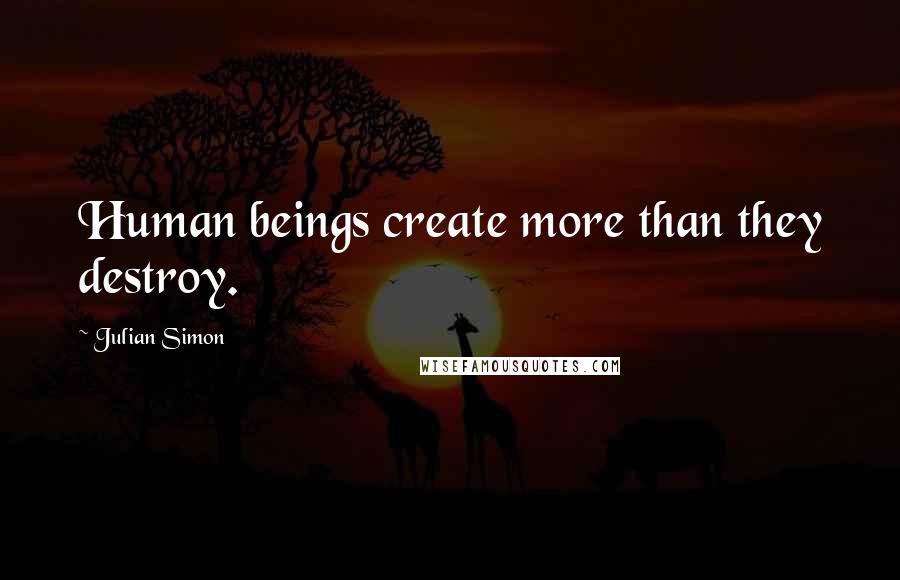 Human beings create more than they destroy.

~ Julian Simon

WISEFAMOUSQUOTES.COM